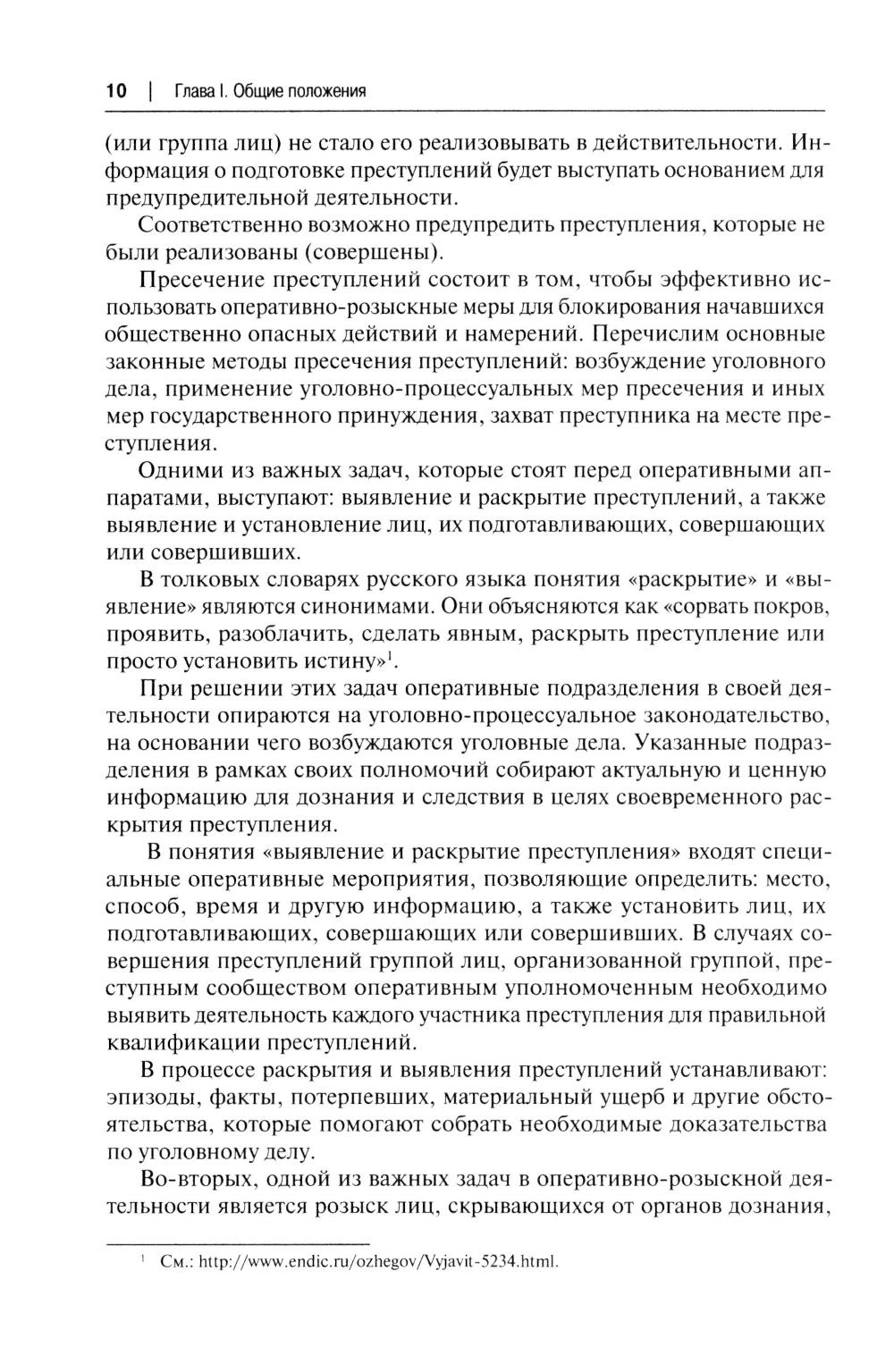 10 | Глава I. Общие положения

(или группа лиц) не стало его реализовывать в действительности. Информация о подготовке преступлений будет выступать основанием для предупредительной деятельности.

Соответственно возможно предупредить преступления, которые не были реализованы (совершены).

Пресечение преступлений состоит в том, чтобы эффективно использовать оперативно-розыскные меры для блокирования начавшихся общественно опасных действий и намерений. Перечислим основные законные методы пресечения преступлений: возбуждение уголовного дела, применение уголовно-процессуальных мер пресечения и иных мер государственного принуждения, захват преступника на месте преступления.

Одними из важных задач, которые стоят перед оперативными аппаратами, выступают: выявление и раскрытие преступлений, а также выявление и установление лиц, их подготавливающих, совершающих или совершивших.

В толковых словарях русского языка понятия «раскрытие» и «выявление» являются синонимами. Они объясняются как «сорвать покров, проявить, разоблачить, сделать явным, раскрыть преступление или просто установить истину»$^1$.

При решении этих задач оперативные подразделения в своей деятельности опираются на уголовно-процессуальное законодательство, на основании чего возбуждаются уголовные дела. Указанные подразделения в рамках своих полномочий собирают актуальную и ценную информацию для дознания и следствия в целях своевременного раскрытия преступления.

В понятия «выявление и раскрытие преступления» входят специальные оперативные мероприятия, позволяющие определить: место, способ, время и другую информацию, а также установить лиц, их подготавливающих, совершающих или совершивших. В случаях совершения преступлений группой лиц, организованной группой, преступным сообществом оперативным уполномоченным необходимо выявить деятельность каждого участника преступления для правильной квалификации преступлений.

В процессе раскрытия и выявления преступлений устанавливают: эпизоды, факты, потерпевших, материальный ущерб и другие обстоятельства, которые помогают собрать необходимые доказательства по уголовному делу.

Во-вторых, одной из важных задач в оперативно-розыскной деятельности является розыск лиц, скрывающихся от органов дознания,

$^1$ См.: http://www.endic.ru/ozhegov/Vyjavit-5234.html.